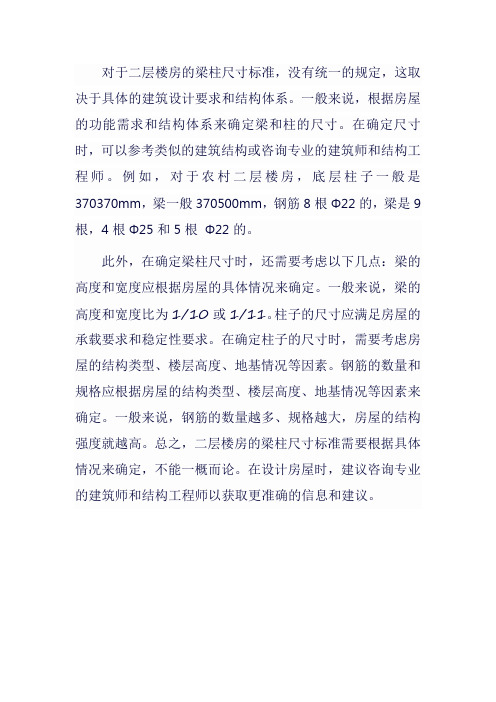 对于二层楼房的梁柱尺寸标准，没有统一的规定，这取决于具体的建筑设计要求和结构体系。一般来说，根据房屋的功能需求和结构体系来确定梁和柱的尺寸。在确定尺寸时，可以参考类似的建筑结构或咨询专业的建筑师和结构工程师。例如，对于农村二层楼房，底层柱子一般是370370mm，梁一般370500mm，钢筋8根Φ22的，梁是9根，4根Φ25和5根 Φ22的。

此外，在确定梁柱尺寸时，还需要考虑以下几点：梁的高度和宽度应根据房屋的具体情况来确定。一般来说，梁的高度和宽度比为1/10或1/11。柱子的尺寸应满足房屋的承载要求和稳定性要求。在确定柱子的尺寸时，需要考虑房屋的结构类型、楼层高度、地基情况等因素。钢筋的数量和规格应根据房屋的结构类型、楼层高度、地基情况等因素来确定。一般来说，钢筋的数量越多、规格越大，房屋的结构强度就越高。总之，二层楼房的梁柱尺寸标准需要根据具体情况来确定，不能一概而论。在设计房屋时，建议咨询专业的建筑师和结构工程师以获取更准确的信息和建议。